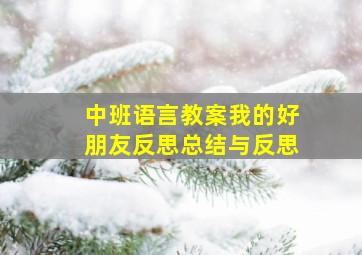 中班语言教案我的好朋友反思总结与反思